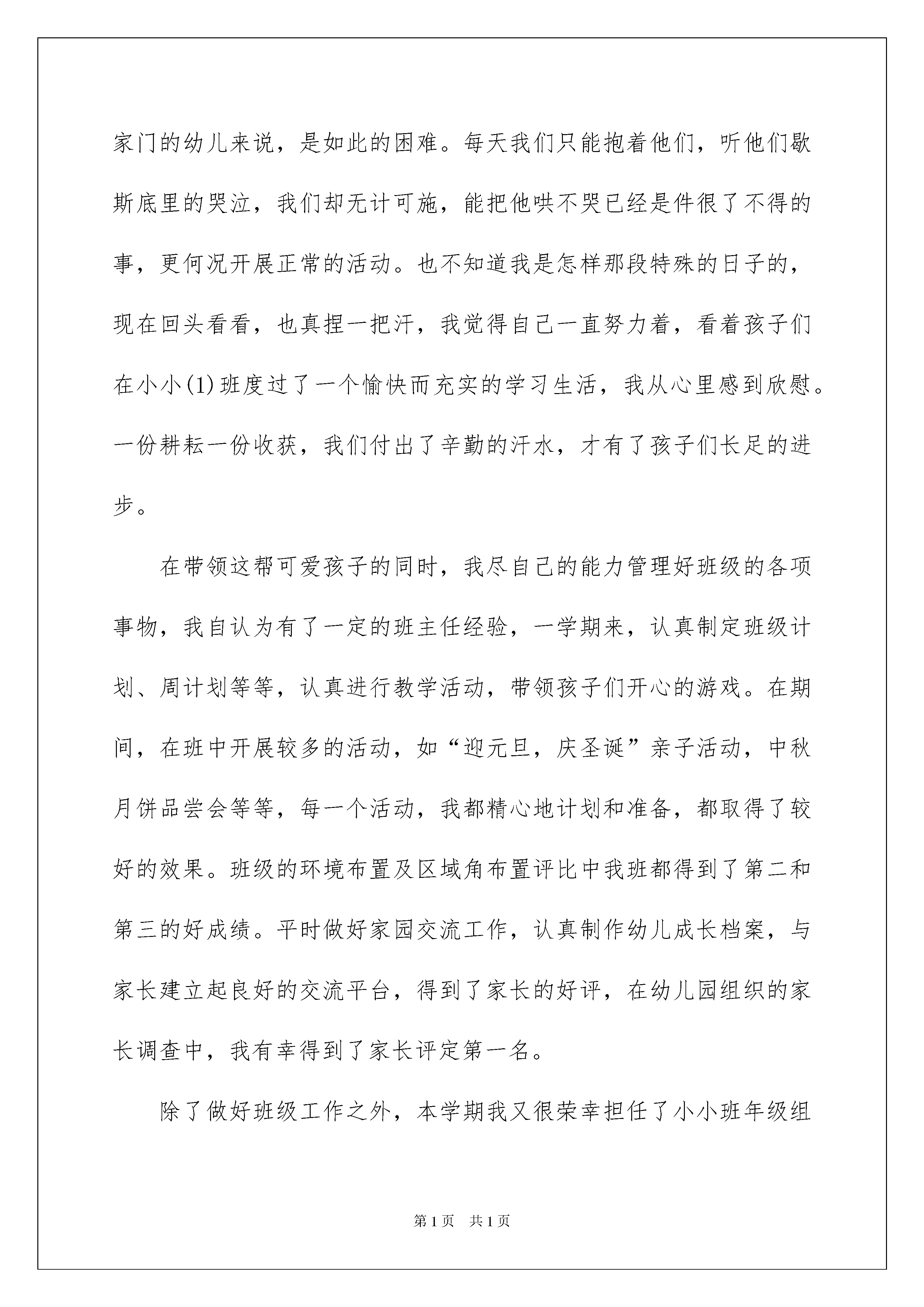 家门的幼儿来说，是如此的困难。每天我们只能抱着他们，听他们歇斯底里的哭泣，我们却无计可施，能把他哄不哭已经是件很了不得的事，更何况开展正常的活动。也不知道我是怎样那段特殊的日子的，现在回头看看，也真捏一把汗，我觉得自己一直努力着，看着孩子们在小小(1)班度过了一个愉快而充实的学习生活，我从心里感到欣慰。一份耕耘一份收获，我们付出了辛勤的汗水，才有了孩子们长足的进步。

在带领这帮可爱孩子的同时，我尽自己的能力管理好班级的各项事物，我自认为有了一定的班主任经验，一学期来，认真制定班级计划、周计划等等，认真进行教学活动，带领孩子们开心的游戏。在期间，在班中开展较多的活动，如“迎元旦，庆圣诞”亲子活动，中秋月饼品尝会等等，每一个活动，我都精心地计划和准备，都取得了较好的效果。班级的环境布置及区域角布置评比中我班都得到了第二和第三的好成绩。平时做好家园交流工作，认真制作幼儿成长档案，与家长建立起良好的交流平台，得到了家长的好评，在幼儿园组织的家长调查中，我有幸得到了家长评定第一名。

除了做好班级工作之外，本学期我又很荣幸担任了小小班年级组

第1页　共1页